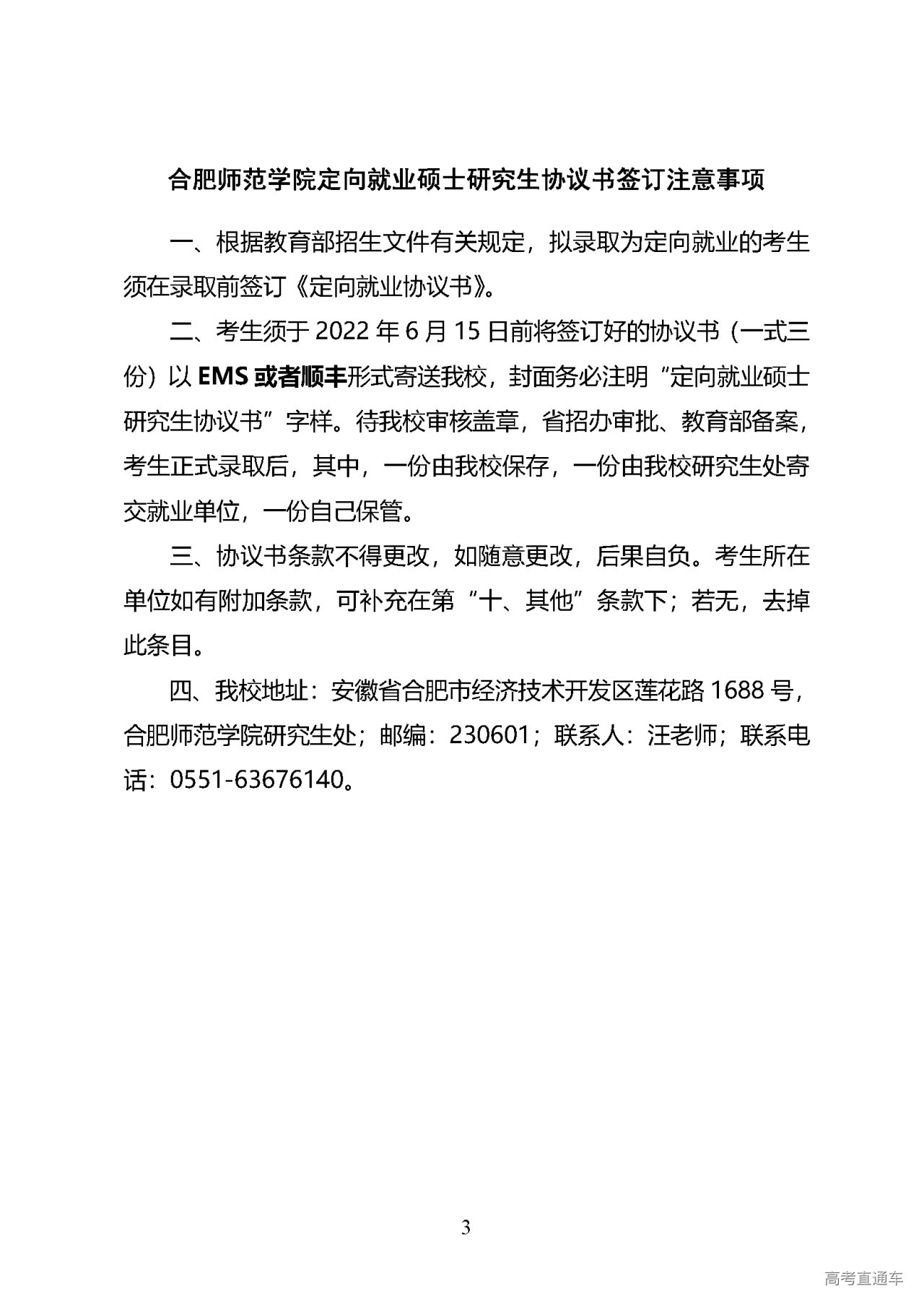 合肥师范学院定向就业硕士研究生协议书签订注意事项

一、根据教育部招生文件有关规定，拟录取为定向就业的考生须在录取前签订《定向就业协议书》。

二、考生须于 2022 年 6 月 15 日前将签订好的协议书（一式三份）以 EMS 或者顺丰形式寄送我校，封面务必注明“定向就业硕士研究生协议书”字样。待我校审核盖章，省招办审批、教育部备案，考生正式录取后，其中，一份由我校保存，一份由我校研究生处寄交就业单位，一份自己保管。

三、协议书条款不得更改，如随意更改，后果自负。考生所在单位如有附加条款，可补充在第“十、其他”条款下；若无，去掉此条目。

四、我校地址：安徽省合肥市经济技术开发区莲花路 1688 号，合肥师范学院研究生处；邮编：230601；联系人：汪老师；联系电话：0551-63676140。

3

高考直通车